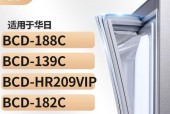 适用于华日

BCD-188C

BCD-139C

BCD-HR209VIP

BCD-182C